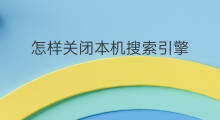 怎样关闭本机搜索引擎